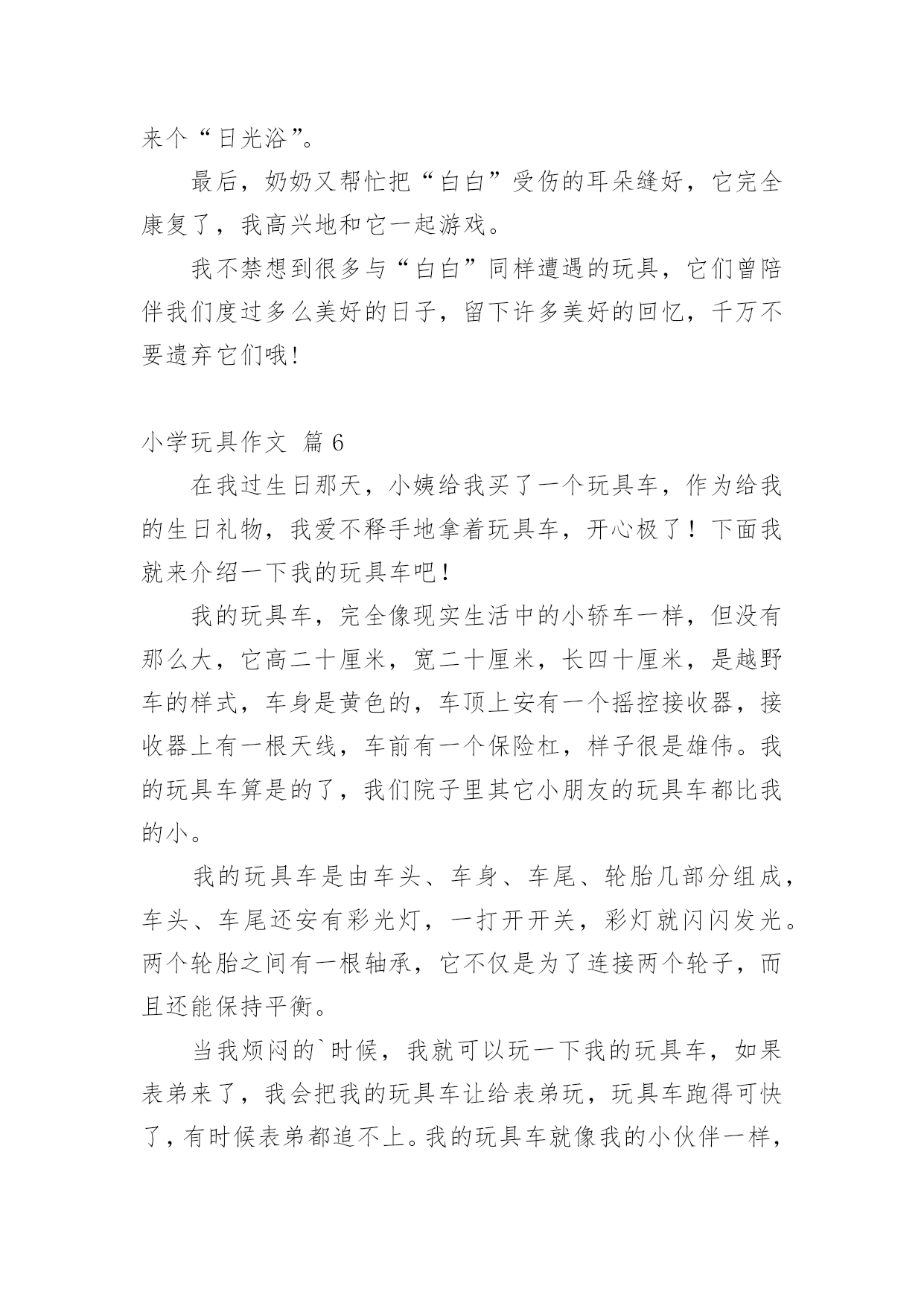 来个“日光浴”。

最后，奶奶又帮忙把“白白”受伤的耳朵缝好，它完全康复了，我高兴地和它一起游戏。

我不禁想到很多与“白白”同样遭遇的玩具，它们曾陪伴我们度过多么美好的日子，留下许多美好的回忆，千万不要遗弃它们哦!

小学玩具作文 篇 6

在我过生日那天，小姨给我买了一个玩具车，作为给我的生日礼物，我爱不释手地拿着玩具车，开心极了！下面我就来介绍一下我的玩具车吧！

我的玩具车，完全像现实生活中的小轿车一样，但没有那么大，它高二十厘米，宽二十厘米，长四十厘米，是越野车的样式，车身是黄色的，车顶上安有一个摇控接收器，接收器上有一根天线，车前有一个保险杠，样子很是雄伟。我的玩具车算是的了，我们院子里其它小朋友的玩具车都比我的小。

我的玩具车是由车头、车身、车尾、轮胎几部分组成，车头、车尾还安有彩光灯，一打开开关，彩灯就闪闪发光。两个轮胎之间有一根轴承，它不仅是为了连接两个轮子，而且还能保持平衡。

当我烦闷的`时候，我就可以玩一下我的玩具车，如果表弟来了，我会把我的玩具车让给表弟玩，玩具车跑得可快了，有时候表弟都追不上。我的玩具车就像我的小伙伴一样，